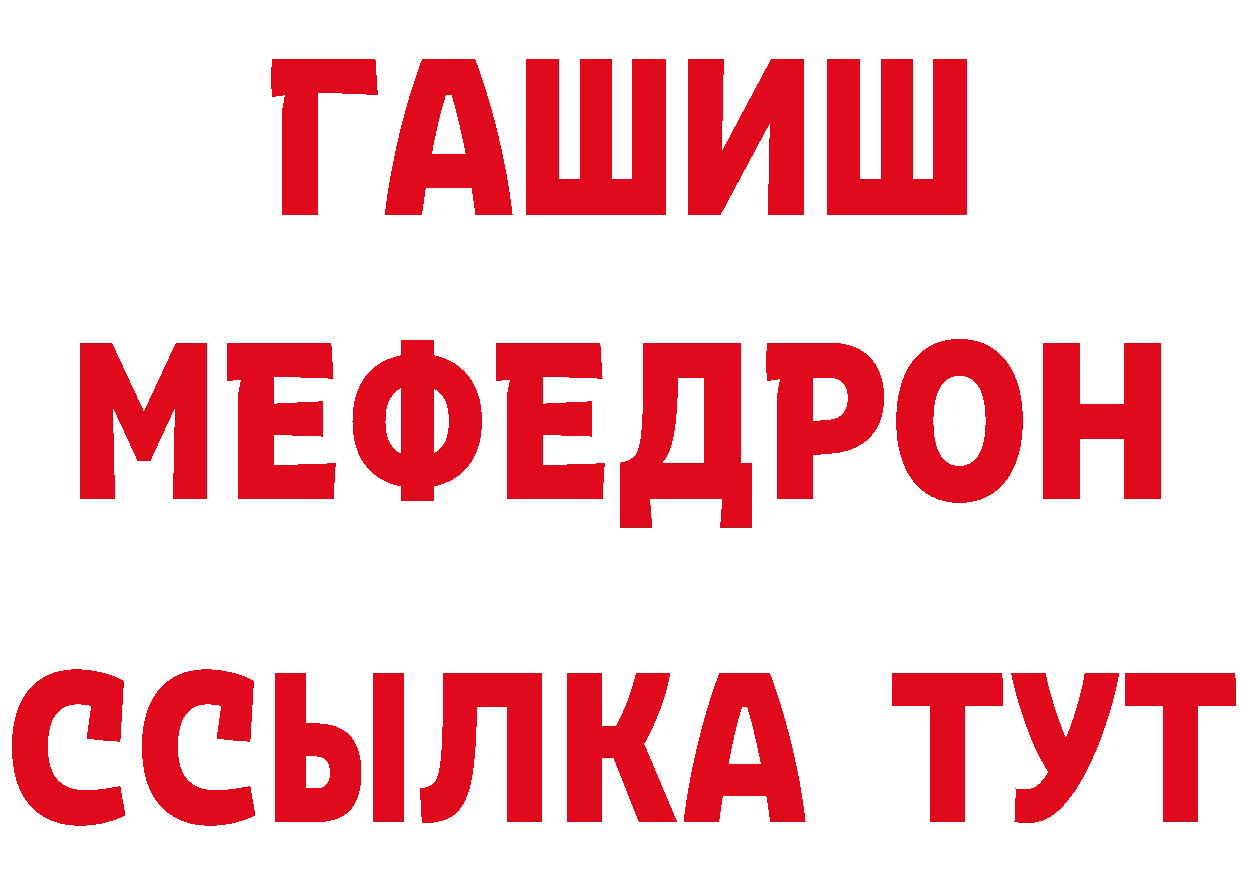 ГАШИШ
МЕФЕДРОН
ССЫЛКА ТУТ